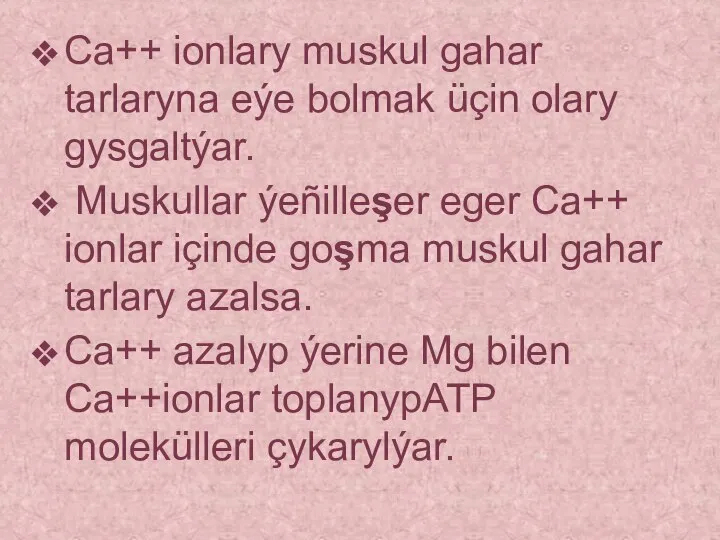 ❖ Ca++ ionlary muskul gahar tarlaryna eýe bolmak üçin olary gysgaltýar.

❖ Muskullar ýeñilleşer eger Ca++ ionlar içinde goşma muskul gahar tarlary azalsa.

❖ Ca++ azalyp ýerine Mg bilen Ca++ionlar toplanypATP molekülleri çykarylýar.